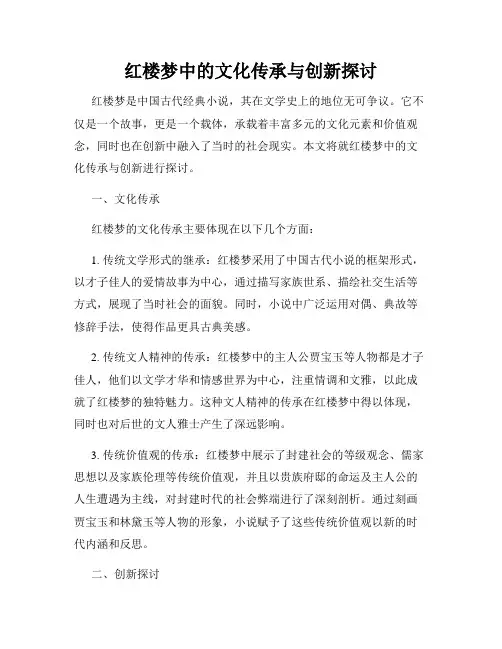 红楼梦中的文化传承与创新探讨

红楼梦是中国古代经典小说，其在文学史上的地位无可争议。它不仅是一个故事，更是一个载体，承载着丰富多元的文化元素和价值观念，同时也在创新中融入了当时的社会现实。本文将就红楼梦中的文化传承与创新进行探讨。

一、文化传承

红楼梦的文化传承主要体现在以下几个方面：

1. 传统文学形式的继承：红楼梦采用了中国古代小说的框架形式，以才子佳人的爱情故事为中心，通过描写家族世系、描绘社交生活等方式，展现了当时社会的面貌。同时，小说中广泛运用对偶、典故等修辞手法，使得作品更具古典美感。

2. 传统文人精神的传承：红楼梦中的主人公贾宝玉等人物都是才子佳人，他们以文学才华和情感世界为中心，注重情调和文雅，以此成就了红楼梦的独特魅力。这种文人精神的传承在红楼梦中得以体现，同时也对后世的文人雅士产生了深远影响。

3. 传统价值观的传承：红楼梦中展示了封建社会的等级观念、儒家思想以及家族伦理等传统价值观，并且以贵族府邸的命运及主人公的人生遭遇为主线，对封建时代的社会弊端进行了深刻剖析。通过刻画贾宝玉和林黛玉等人物的形象，小说赋予了这些传统价值观以新的时代内涵和反思。

二、创新探讨